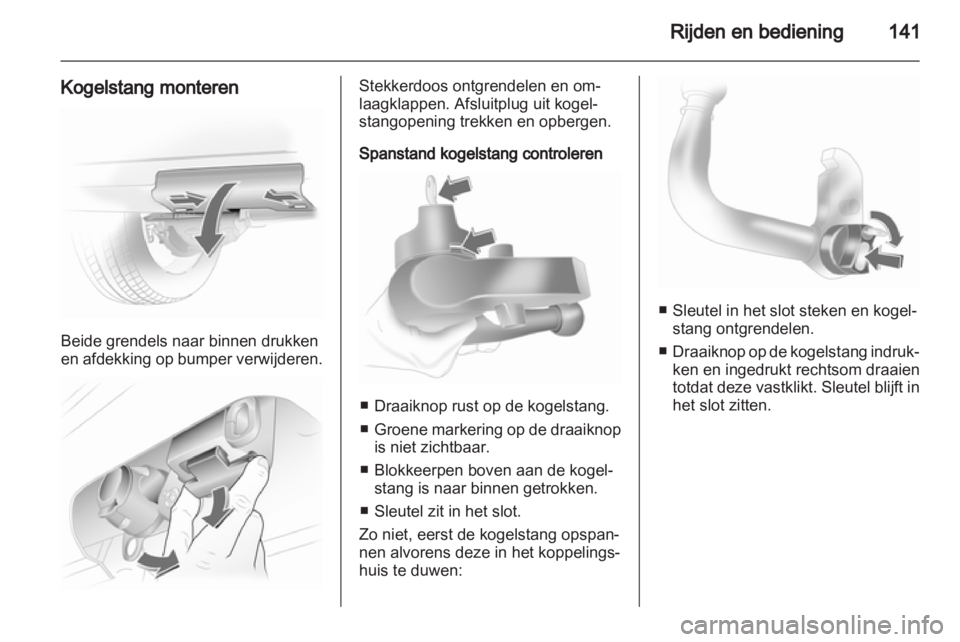 Rijden en bediening 141

Kogelstang monteren

Beide grendels naar binnen drukken en afdekking op bumper verwijderen.

Stekkerdoos ontgrendelen en omlaagklappen. Afsluitplug uit kogelstangopening trekken en opbergen.

Spanstand kogelstang controleren

■ Draaiknop rust op de kogelstang.
■ Groene markering op de draaiknop is niet zichtbaar.
■ Blokkeerpen boven aan de kogelstang is naar binnen getrokken.
■ Sleutel zit in het slot.

Zo niet, eerst de kogelstang opspannen alvorens deze in het koppelingshuis te duwen:

■ Sleutel in het slot steken en kogelstang ontgrendelen.
■ Draaiknop op de kogelstang indrukken en ingedrukt rechtsom draaien totdat deze vastklikt. Sleutel blijft in het slot zitten.

carmanualsonline.info